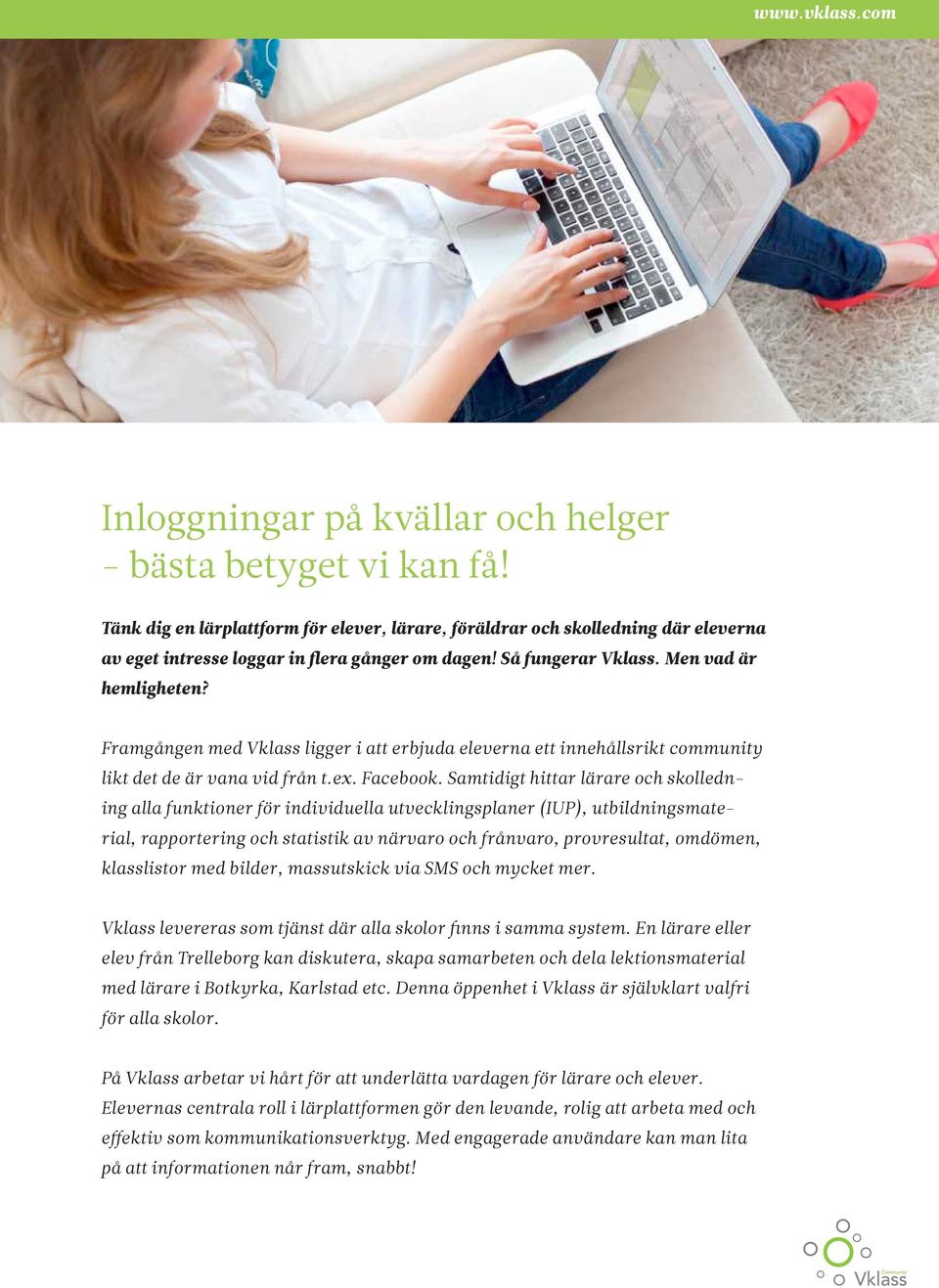 www.vklass.com

Inloggningar på kvällar och helger – bästa betyget vi kan få!

Tänk dig en lärplattform för elever, lärare, föräldrar och skolledning där eleverna av eget intresse loggar in flera gånger om dagen! Så fungerar Vklass. Men vad är hemligheten?

Framgången med Vklass ligger i att erbjuda eleverna ett innehållsrikt community likt det de är vana vid från t.ex. Facebook. Samtidigt hittar lärare och skolledning alla funktioner för individuella utvecklingsplaner (IUP), utbildningsmaterial, rapportering och statistik av närvaro och frånvaro, provresultat, omdömen, klasslistor med bilder, massutskick via SMS och mycket mer.

Vklass levereras som tjänst där alla skolor finns i samma system. En lärare eller elev från Trelleborg kan diskutera, skapa samarbeten och dela lektionsmaterial med lärare i Botkyrka, Karlstad etc. Denna öppenhet i Vklass är självklart valfri för alla skolor.

På Vklass arbetar vi hårt för att underlätta vardagen för lärare och elever. Elevernas centrala roll i lärplattformen gör den levande, rolig att arbeta med och effektiv som kommunikationsverktyg. Med engagerade användare kan man lita på att informationen når fram, snabbt!

Community
Vklass